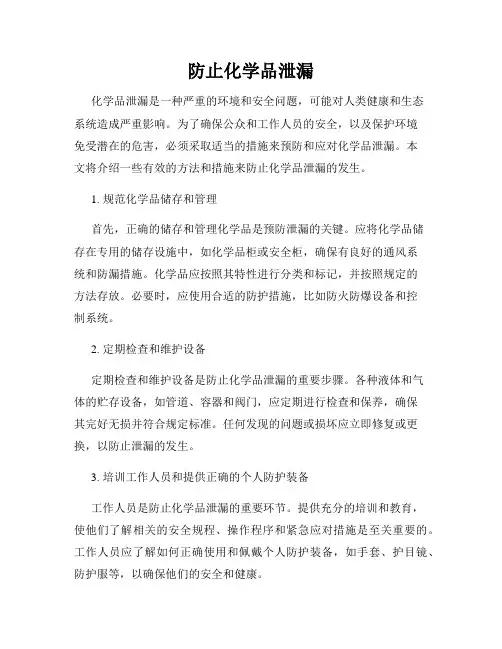 防止化学品泄漏

化学品泄漏是一种严重的环境和安全问题，可能对人类健康和生态系统造成严重影响。为了确保公众和工作人员的安全，以及保护环境免受潜在的危害，必须采取适当的措施来预防和应对化学品泄漏。本文将介绍一些有效的方法和措施来防止化学品泄漏的发生。

1. 规范化学品储存和管理

首先，正确的储存和管理化学品是预防泄漏的关键。应将化学品储存在专用的储存设施中，如化学品柜或安全柜，确保有良好的通风系统和防漏措施。化学品应按照其特性进行分类和标记，并按照规定的方法存放。必要时，应使用合适的防护措施，比如防火防爆设备和控制系统。

2. 定期检查和维护设备

定期检查和维护设备是防止化学品泄漏的重要步骤。各种液体和气体的贮存设备，如管道、容器和阀门，应定期进行检查和保养，确保其完好无损并符合规定标准。任何发现的问题或损坏应立即修复或更换，以防止泄漏的发生。

3. 培训工作人员和提供正确的个人防护装备

工作人员是防止化学品泄漏的重要环节。提供充分的培训和教育，使他们了解相关的安全规程、操作程序和紧急应对措施是至关重要的。工作人员应了解如何正确使用和佩戴个人防护装备，如手套、护目镜、防护服等，以确保他们的安全和健康。